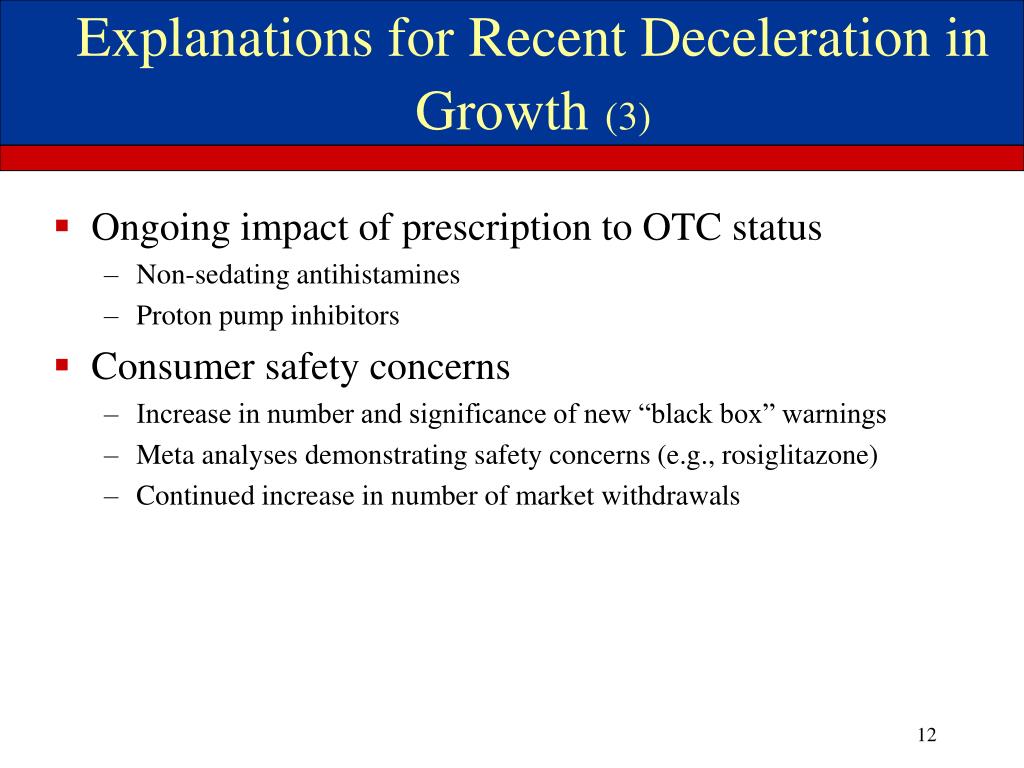 Explanations for Recent Deceleration in Growth (3)

▪ Ongoing impact of prescription to OTC status
– Non-sedating antihistamines
– Proton pump inhibitors

▪ Consumer safety concerns
– Increase in number and significance of new “black box” warnings
– Meta analyses demonstrating safety concerns (e.g., rosiglitazone)
– Continued increase in number of market withdrawals

12